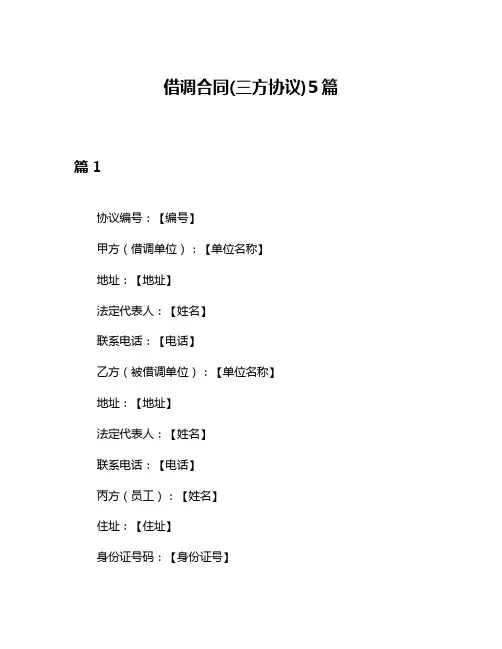 借调合同(三方协议)5篇

篇 1

协议编号：【编号】

甲方（借调单位）：【单位名称】

地址：【地址】

法定代表人：【姓名】

联系电话：【电话】

乙方（被借调单位）：【单位名称】

地址：【地址】

法定代表人：【姓名】

联系电话：【电话】

丙方（员工）：【姓名】

住址：【住址】

身份证号码：【身份证号】